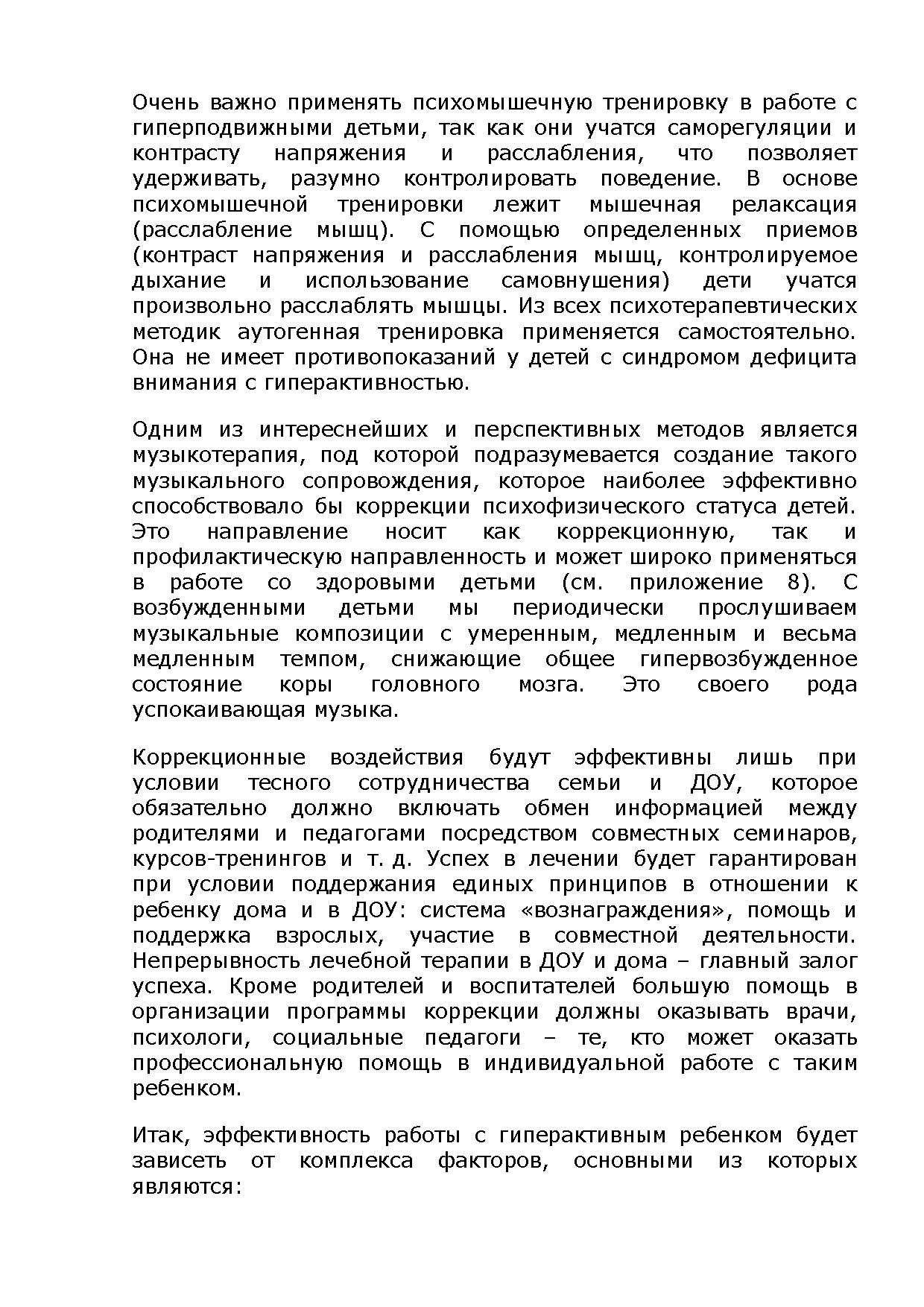 Очень важно применять психомышечную тренировку в работе с гиперподвижными детьми, так как они учатся саморегуляции и контрасту напряжения и расслабления, что позволяет удерживать, разумно контролировать поведение. В основе психомышечной тренировки лежит мышечная релаксация (расслабление мышц). С помощью определенных приемов (контраст напряжения и расслабления мышц, контролируемое дыхание и использование самовнушения) дети учатся произвольно расслаблять мышцы. Из всех психотерапевтических методик аутогенная тренировка применяется самостоятельно. Она не имеет противопоказаний у детей с синдромом дефицита внимания с гиперактивностью.

Одним из интереснейших и перспективных методов является музыкотерапия, под которой подразумевается создание такого музыкального сопровождения, которое наиболее эффективно способствовало бы коррекции психофизического статуса детей. Это направление носит как коррекционную, так и профилактическую направленность и может широко применяться в работе со здоровыми детьми (см. приложение 8). С возбужденными детьми мы периодически прослушиваем музыкальные композиции с умеренным, медленным и весьма медленным темпом, снижающие общее гипервозбужденное состояние коры головного мозга. Это своего рода успокаивающая музыка.

Коррекционные воздействия будут эффективны лишь при условии тесного сотрудничества семьи и ДОУ, которое обязательно должно включать обмен информацией между родителями и педагогами посредством совместных семинаров, курсов-тренингов и т. д. Успех в лечении будет гарантирован при условии поддержания единых принципов в отношении к ребенку дома и в ДОУ: система «вознаграждения», помощь и поддержка взрослых, участие в совместной деятельности. Непрерывность лечебной терапии в ДОУ и дома – главный залог успеха. Кроме родителей и воспитателей большую помощь в организации программы коррекции должны оказывать врачи, психологи, социальные педагоги – те, кто может оказать профессиональную помощь в индивидуальной работе с таким ребенком.

Итак, эффективность работы с гиперактивным ребенком будет зависеть от комплекса факторов, основными из которых являются: